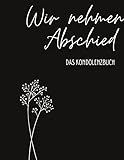 Wir nehmen Abschied

DAS KONDOLENZBUCH